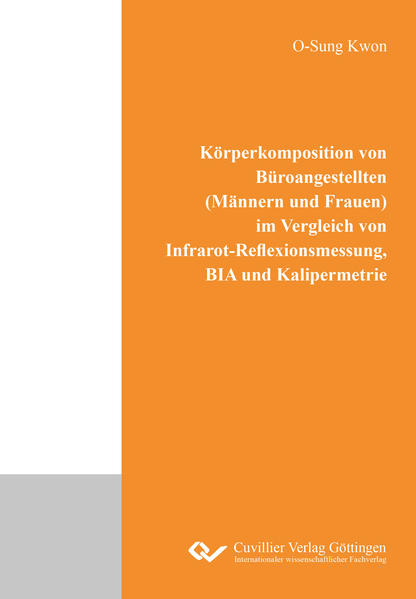 O-Sung Kwon

Körperkomposition von Büroangestellten (Männern und Frauen) im Vergleich von Infrarot-Reflexionsmessung, BIA und Kalipermetrie

Cuvillier Verlag Göttingen
Internationaler wissenschaftlicher Fachverlag